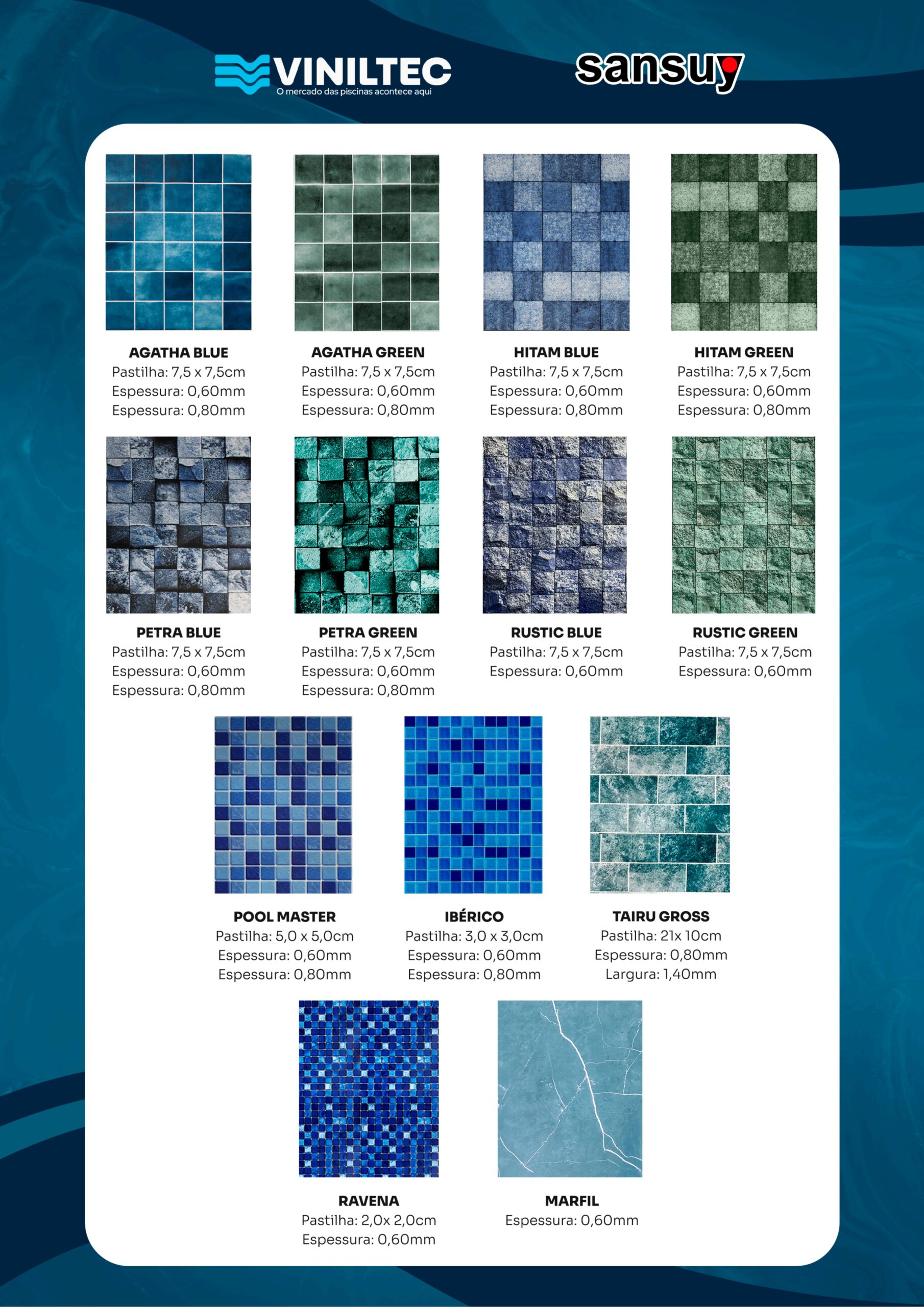 VINILTEC
O mercado das piscinas acontece aqui

sansuy

AGATHA BLUE
Pastilha: 7,5 x 7,5cm
Espessura: 0,60mm
Espessura: 0,80mm

AGATHA GREEN
Pastilha: 7,5 x 7,5cm
Espessura: 0,60mm
Espessura: 0,80mm

HITAM BLUE
Pastilha: 7,5 x 7,5cm
Espessura: 0,60mm
Espessura: 0,80mm

HITAM GREEN
Pastilha: 7,5 x 7,5cm
Espessura: 0,60mm
Espessura: 0,80mm

PETRA BLUE
Pastilha: 7,5 x 7,5cm
Espessura: 0,60mm
Espessura: 0,80mm

PETRA GREEN
Pastilha: 7,5 x 7,5cm
Espessura: 0,60mm
Espessura: 0,80mm

RUSTIC BLUE
Pastilha: 7,5 x 7,5cm
Espessura: 0,60mm

RUSTIC GREEN
Pastilha: 7,5 x 7,5cm
Espessura: 0,60mm

POOL MASTER
Pastilha: 5,0 x 5,0cm
Espessura: 0,60mm
Espessura: 0,80mm

IBÉRICO
Pastilha: 3,0 x 3,0cm
Espessura: 0,60mm
Espessura: 0,80mm

TAIRU GROSS
Pastilha: 21x 10cm
Espessura: 0,80mm
Largura: 1,40mm

RAVENA
Pastilha: 2,0x 2,0cm
Espessura: 0,60mm

MARFIL
Espessura: 0,60mm